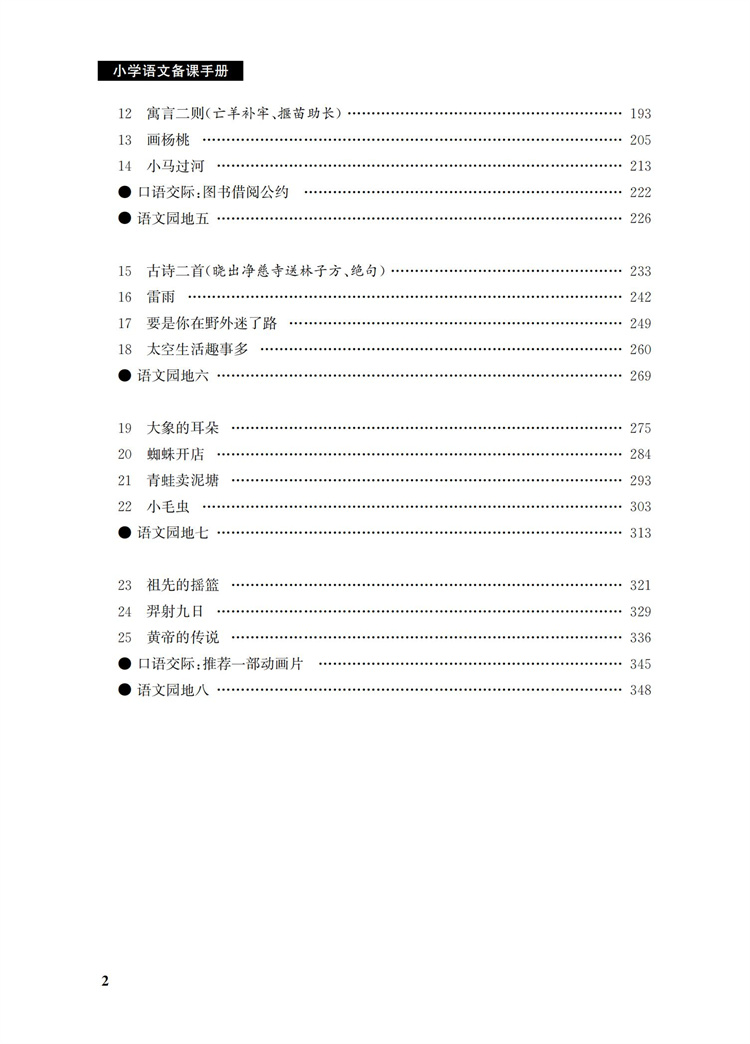 小学语文备课手册

12 寓言二则(亡羊补牢、揠苗助长) …… 193
13 画杨桃 …… 205
14 小马过河 …… 213
● 口语交际:图书借阅公约 …… 222
● 语文园地五 …… 226

15 古诗二首(晓出净慈寺送林子方、绝句) …… 233
16 雷雨 …… 242
17 要是你在野外迷了路 …… 249
18 太空生活趣事多 …… 260
● 语文园地六 …… 269

19 大象的耳朵 …… 275
20 蜘蛛开店 …… 284
21 青蛙卖泥塘 …… 293
22 小毛虫 …… 303
● 语文园地七 …… 313

23 祖先的摇篮 …… 321
24 羿射九日 …… 329
25 黄帝的传说 …… 336
● 口语交际:推荐一部动画片 …… 345
● 语文园地八 …… 348

2